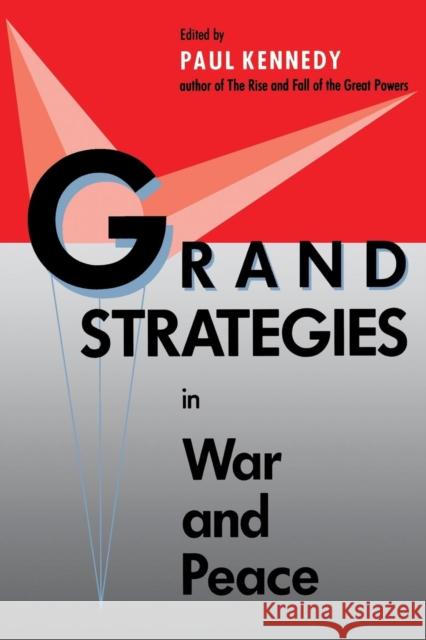 Edited by
PAUL KENNEDY
author of The Rise and Fall of the Great Powers

GRAND
STRATEGIES
in
War
and
Peace